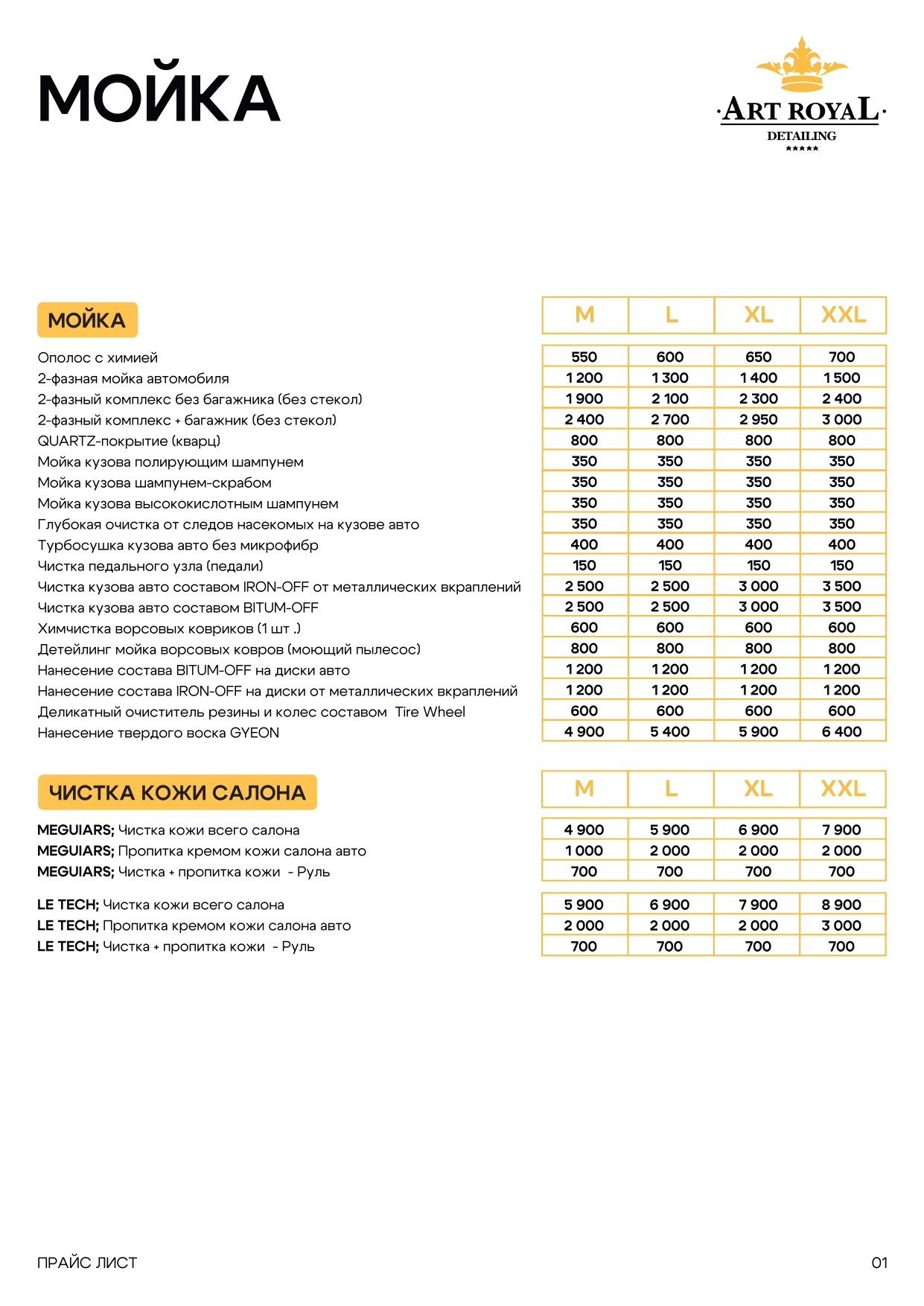 МОЙКА

·ART ROYAL·
DETAILING
★★★★★

| МОЙКА | M | L | XL | XXL |
|---|---|---|---|---|
| Ополос с химией | 550 | 600 | 650 | 700 |
| 2-фазная мойка автомобиля | 1 200 | 1 300 | 1 400 | 1 500 |
| 2-фазный комплекс без багажника (без стекол) | 1 900 | 2 100 | 2 300 | 2 400 |
| 2-фазный комплекс + багажник (без стекол) | 2 400 | 2 700 | 2 950 | 3 000 |
| QUARTZ-покрытие (кварц) | 800 | 800 | 800 | 800 |
| Мойка кузова полирующим шампунем | 350 | 350 | 350 | 350 |
| Мойка кузова шампунем-скрабом | 350 | 350 | 350 | 350 |
| Мойка кузова высококислотным шампунем | 350 | 350 | 350 | 350 |
| Глубокая очистка от следов насекомых на кузове авто | 350 | 350 | 350 | 350 |
| Турбосушка кузова авто без микрофибр | 400 | 400 | 400 | 400 |
| Чистка педального узла (педали) | 150 | 150 | 150 | 150 |
| Чистка кузова авто составом IRON-OFF от металлических вкраплений | 2 500 | 2 500 | 3 000 | 3 500 |
| Чистка кузова авто составом BITUM-OFF | 2 500 | 2 500 | 3 000 | 3 500 |
| Химчистка ворсовых ковриков (1 шт .) | 600 | 600 | 600 | 600 |
| Детейлинг мойка ворсовых ковров (моющий пылесос) | 800 | 800 | 800 | 800 |
| Нанесение состава BITUM-OFF на диски авто | 1 200 | 1 200 | 1 200 | 1 200 |
| Нанесение состава IRON-OFF на диски от металлических вкраплений | 1 200 | 1 200 | 1 200 | 1 200 |
| Деликатный очиститель резины и колес составом Tire Wheel | 600 | 600 | 600 | 600 |
| Нанесение твердого воска GYEON | 4 900 | 5 400 | 5 900 | 6 400 |

| ЧИСТКА КОЖИ САЛОНА | M | L | XL | XXL |
|---|---|---|---|---|
| MEGUIARS; Чистка кожи всего салона | 4 900 | 5 900 | 6 900 | 7 900 |
| MEGUIARS; Пропитка кремом кожи салона авто | 1 000 | 2 000 | 2 000 | 2 000 |
| MEGUIARS; Чистка + пропитка кожи - Руль | 700 | 700 | 700 | 700 |
| LE TECH; Чистка кожи всего салона | 5 900 | 6 900 | 7 900 | 8 900 |
| LE TECH; Пропитка кремом кожи салона авто | 2 000 | 2 000 | 2 000 | 3 000 |
| LE TECH; Чистка + пропитка кожи - Руль | 700 | 700 | 700 | 700 |

ПРАЙС ЛИСТ
01